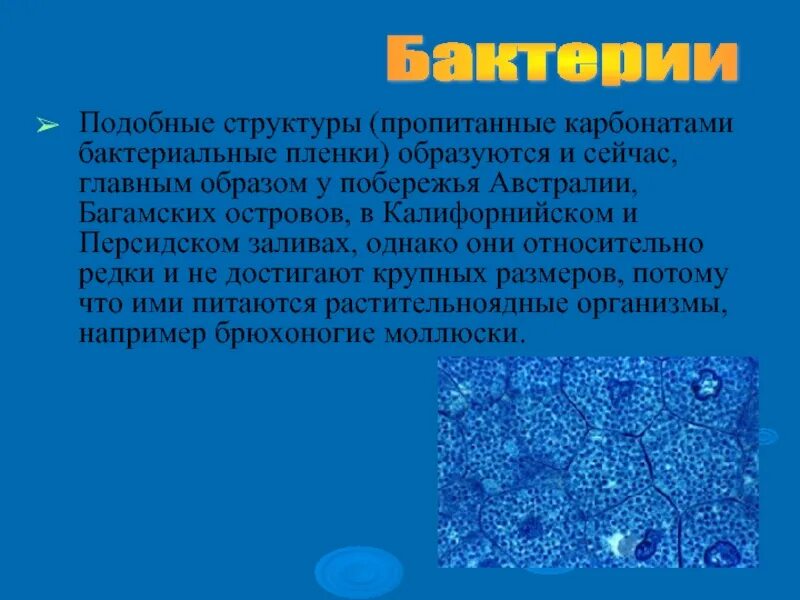 Бактерии

➢ Подобные структуры (пропитанные карбонатами бактериальные пленки) образуются и сейчас, главным образом у побережья Австралии, Багамских островов, в Калифорнийском и Персидском заливах, однако они относительно редки и не достигают крупных размеров, потому что ими питаются растительноядные организмы, например брюхоногие моллюски.